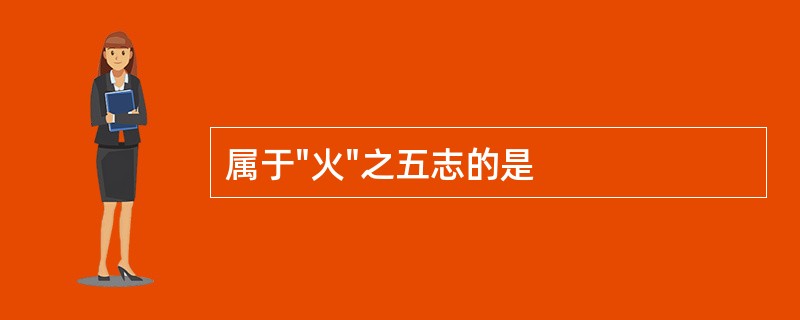 属于"火"之五志的是